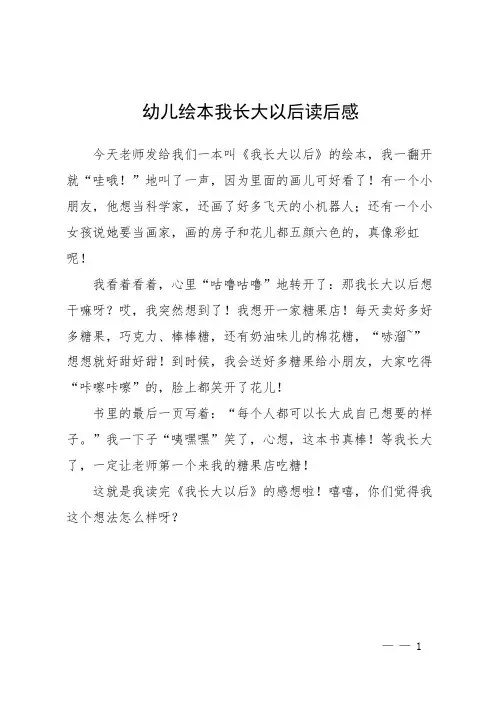 幼儿绘本我长大以后读后感

今天老师发给我们一本叫《我长大以后》的绘本，我一翻开就“哇哦！”地叫了一声，因为里面的画儿可好看了！有一个小朋友，他想当科学家，还画了好多飞天的小机器人；还有一个小女孩说她要当画家，画的房子和花儿都五颜六色的，真像彩虹呢！

我看着看着，心里“咕噜咕噜”地转开了：那我长大以后想干嘛呀？哎，我突然想到了！我想开一家糖果店！每天卖好多好多糖果，巧克力、棒棒糖，还有奶油味儿的棉花糖，“哧溜~”想想就好甜好甜！到时候，我会送好多糖果给小朋友，大家吃得“咔嚓咔嚓”的，脸上都笑开了花儿！

书里的最后一页写着：“每个人都可以长大成自己想要的样子。”我一下子“咦嘿嘿”笑了，心想，这本书真棒！等我长大了，一定让老师第一个来我的糖果店吃糖！

这就是我读完《我长大以后》的感想啦！嘻嘻，你们觉得我这个想法怎么样呀？

— — 1